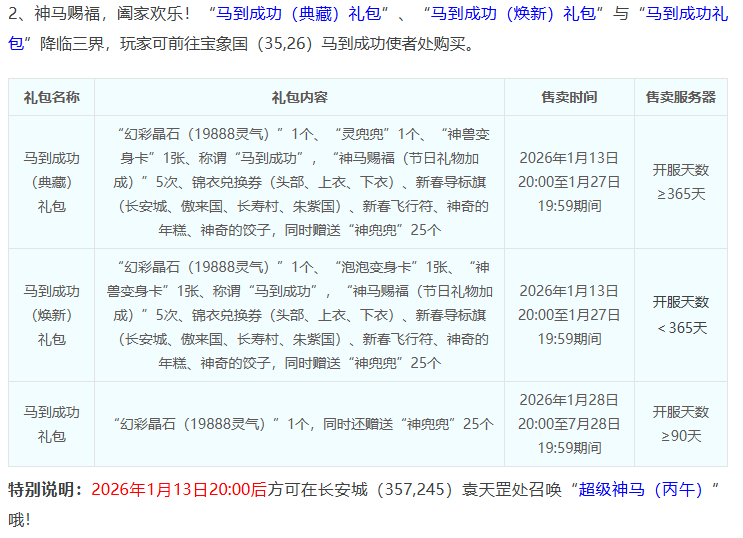 2、神马赐福，阖家欢乐！“马到成功（典藏）礼包”、“马到成功（焕新）礼包”与“马到成功礼包”降临三界，玩家可前往宝象国（35,26）马到成功使者处购买。

| 礼包名称 | 礼包内容 | 售卖时间 | 售卖服务器 |
|---|---|---|---|
| 马到成功（典藏）礼包 | “幻彩晶石（19888灵气）”1个、“灵兜兜”1个、“神兽变身卡”1张、称谓“马到成功”，“神马赐福（节日礼物加成）”5次、锦衣兑换券（头部、上衣、下衣）、新春导标旗（长安城、傲来国、长寿村、朱紫国）、新春飞行符、神奇的年糕、神奇的饺子，同时赠送“神兜兜”25个 | 2026年1月13日20:00至1月27日19:59期间 | 开服天数≥365天 |
| 马到成功（焕新）礼包 | “幻彩晶石（19888灵气）”1个、“泡泡变身卡”1张、“神兽变身卡”1张、称谓“马到成功”，“神马赐福（节日礼物加成）”5次、锦衣兑换券（头部、上衣、下衣）、新春导标旗（长安城、傲来国、长寿村、朱紫国）、新春飞行符、神奇的年糕、神奇的饺子，同时赠送“神兜兜”25个 | 2026年1月13日20:00至1月27日19:59期间 | 开服天数＜365天 |
| 马到成功礼包 | “幻彩晶石（19888灵气）”1个，同时还赠送“神兜兜”25个 | 2026年1月28日20:00至7月28日19:59期间 | 开服天数≥90天 |

特别说明：2026年1月13日20:00后方可在长安城（357,245）袁天罡处召唤“超级神马（丙午）”哦!